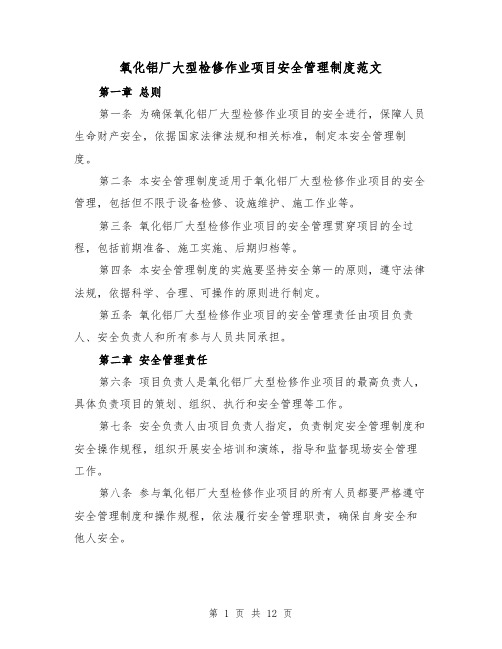 氧化铝厂大型检修作业项目安全管理制度范文

第一章 总则

第一条 为确保氧化铝厂大型检修作业项目的安全进行，保障人员生命财产安全，依据国家法律法规和相关标准，制定本安全管理制度。

第二条 本安全管理制度适用于氧化铝厂大型检修作业项目的安全管理，包括但不限于设备检修、设施维护、施工作业等。

第三条 氧化铝厂大型检修作业项目的安全管理贯穿项目的全过程，包括前期准备、施工实施、后期归档等。

第四条 本安全管理制度的实施要坚持安全第一的原则，遵守法律法规，依据科学、合理、可操作的原则进行制定。

第五条 氧化铝厂大型检修作业项目的安全管理责任由项目负责人、安全负责人和所有参与人员共同承担。

第二章 安全管理责任

第六条 项目负责人是氧化铝厂大型检修作业项目的最高负责人，具体负责项目的策划、组织、执行和安全管理等工作。

第七条 安全负责人由项目负责人指定，负责制定安全管理制度和安全操作规程，组织开展安全培训和演练，指导和监督现场安全管理工作。

第八条 参与氧化铝厂大型检修作业项目的所有人员都要严格遵守安全管理制度和操作规程，依法履行安全管理职责，确保自身安全和他人安全。

第 1 页 共 12 页